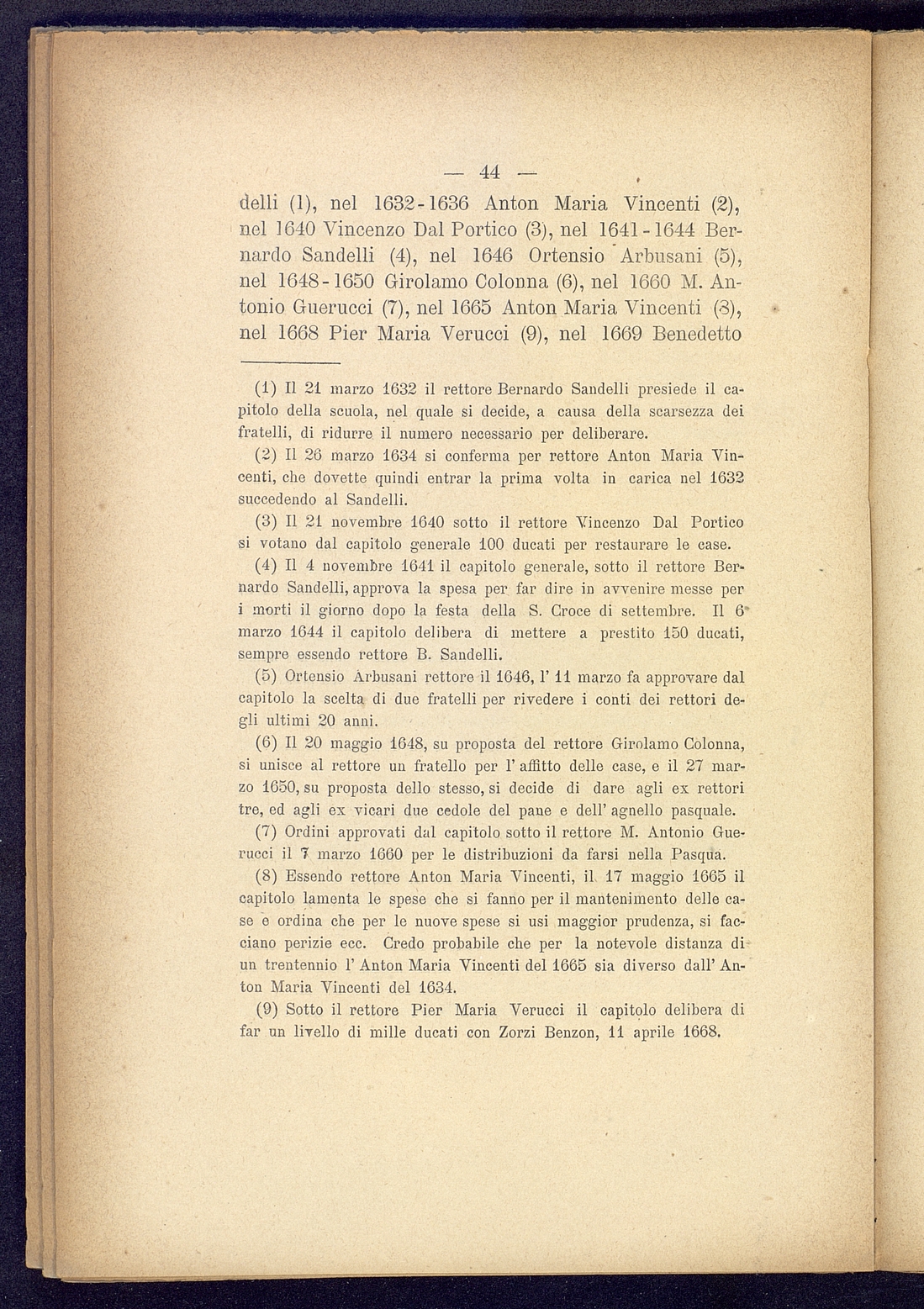 — 44 —

delli (1), nel 1632-1636 Anton Maria Vincenti (2), nel 1640 Vincenzo Dal Portico (3), nel 1641-1644 Bernardo Sandelli (4), nel 1646 Ortensio Arbusani (5), nel 1648-1650 Girolamo Colonna (6), nel 1660 M. Antonio Guerucci (7), nel 1665 Anton Maria Vincenti (8), nel 1668 Pier Maria Verucci (9), nel 1669 Benedetto

(1) Il 21 marzo 1632 il rettore Bernardo Sandelli presiede il capitolo della scuola, nel quale si decide, a causa della scarsezza dei fratelli, di ridurre il numero necessario per deliberare.

(2) Il 26 marzo 1634 si conferma per rettore Anton Maria Vincenti, che dovette quindi entrar la prima volta in carica nel 1632 succedendo al Sandelli.

(3) Il 21 novembre 1640 sotto il rettore Vincenzo Dal Portico si votano dal capitolo generale 100 ducati per restaurare le case.

(4) Il 4 novembre 1641 il capitolo generale, sotto il rettore Bernardo Sandelli, approva la spesa per far dire in avvenire messe per i morti il giorno dopo la festa della S. Croce di settembre. Il 6 marzo 1644 il capitolo delibera di mettere a prestito 150 ducati, sempre essendo rettore B. Sandelli.

(5) Ortensio Arbusani rettore il 1646, l' 11 marzo fa approvare dal capitolo la scelta di due fratelli per rivedere i conti dei rettori degli ultimi 20 anni.

(6) Il 20 maggio 1648, su proposta del rettore Girolamo Colonna, si unisce al rettore un fratello per l' affitto delle case, e il 27 marzo 1650, su proposta dello stesso, si decide di dare agli ex rettori tre, ed agli ex vicari due cedole del pane e dell' agnello pasquale.

(7) Ordini approvati dal capitolo sotto il rettore M. Antonio Guerucci il 7 marzo 1660 per le distribuzioni da farsi nella Pasqua.

(8) Essendo rettore Anton Maria Vincenti, il 17 maggio 1665 il capitolo lamenta le spese che si fanno per il mantenimento delle case e ordina che per le nuove spese si usi maggior prudenza, si facciano perizie ecc. Credo probabile che per la notevole distanza di un trentennio l' Anton Maria Vincenti del 1665 sia diverso dall' Anton Maria Vincenti del 1634.

(9) Sotto il rettore Pier Maria Verucci il capitolo delibera di far un livello di mille ducati con Zorzi Benzon, 11 aprile 1668.